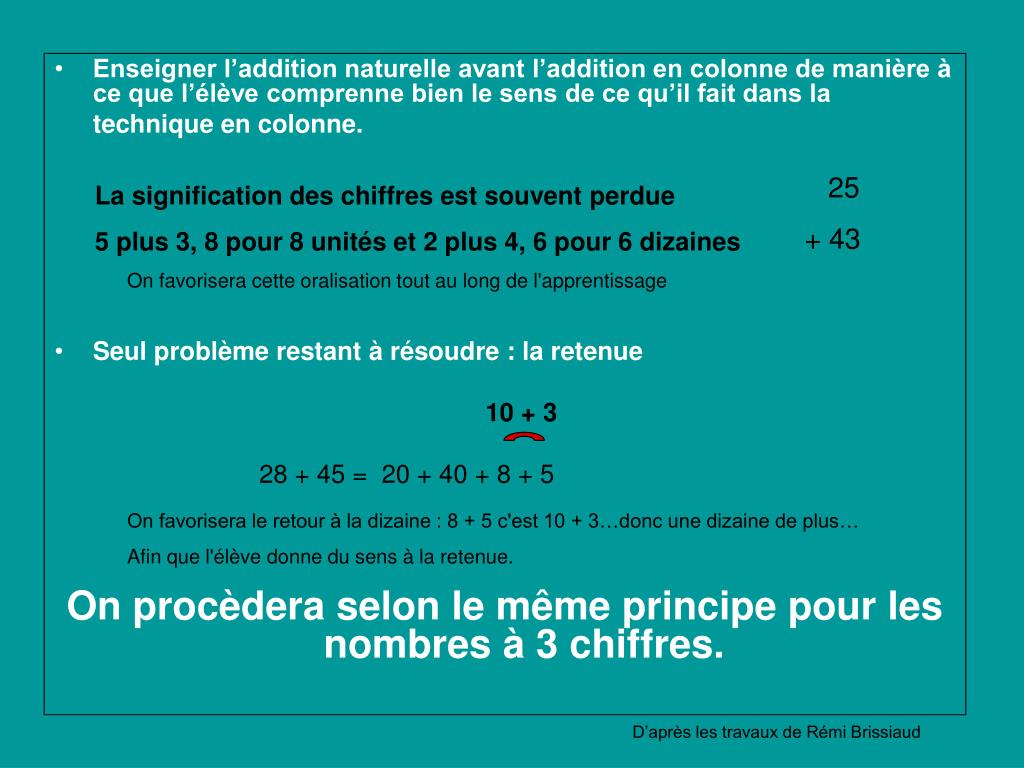 • Enseigner l'addition naturelle avant l'addition en colonne de manière à ce que l'élève comprenne bien le sens de ce qu'il fait dans la technique en colonne.

La signification des chiffres est souvent perdue

5 plus 3, 8 pour 8 unités et 2 plus 4, 6 pour 6 dizaines

25
+ 43

On favorisera cette oralisation tout au long de l'apprentissage

• Seul problème restant à résoudre : la retenue

10 + 3

28 + 45 = 20 + 40 + 8 + 5

On favorisera le retour à la dizaine : 8 + 5 c'est 10 + 3…donc une dizaine de plus…

Afin que l'élève donne du sens à la retenue.

On procèdera selon le même principe pour les nombres à 3 chiffres.

D'après les travaux de Rémi Brissiaud